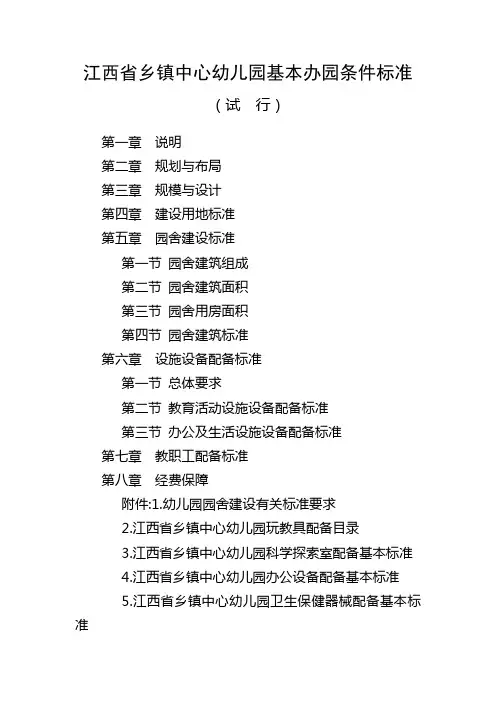 江西省乡镇中心幼儿园基本办园条件标准

（试　行）

第一章　说明

第二章　规划与布局

第三章　规模与设计

第四章　建设用地标准

第五章　园舍建设标准

第一节 园舍建筑组成

第二节 园舍建筑面积

第三节 园舍用房面积

第四节 园舍建筑标准

第六章　设施设备配备标准

第一节 总体要求

第二节 教育活动设施设备配备标准

第三节 办公及生活设施设备配备标准

第七章　教职工配备标准

第八章　经费保障

附件:1.幼儿园园舍建设有关标准要求

2.江西省乡镇中心幼儿园玩教具配备目录

3.江西省乡镇中心幼儿园科学探索室配备基本标准

4.江西省乡镇中心幼儿园办公设备配备基本标准

5.江西省乡镇中心幼儿园卫生保健器械配备基本标准